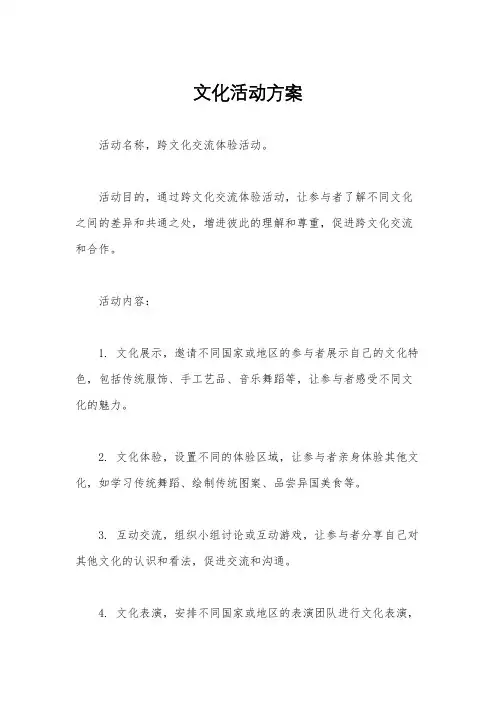 文化活动方案

活动名称，跨文化交流体验活动。

活动目的，通过跨文化交流体验活动，让参与者了解不同文化之间的差异和共通之处，增进彼此的理解和尊重，促进跨文化交流和合作。

活动内容：

1. 文化展示，邀请不同国家或地区的参与者展示自己的文化特色，包括传统服饰、手工艺品、音乐舞蹈等，让参与者感受不同文化的魅力。

2. 文化体验，设置不同的体验区域，让参与者亲身体验其他文化，如学习传统舞蹈、绘制传统图案、品尝异国美食等。

3. 互动交流，组织小组讨论或互动游戏，让参与者分享自己对其他文化的认识和看法，促进交流和沟通。

4. 文化表演，安排不同国家或地区的表演团队进行文化表演，